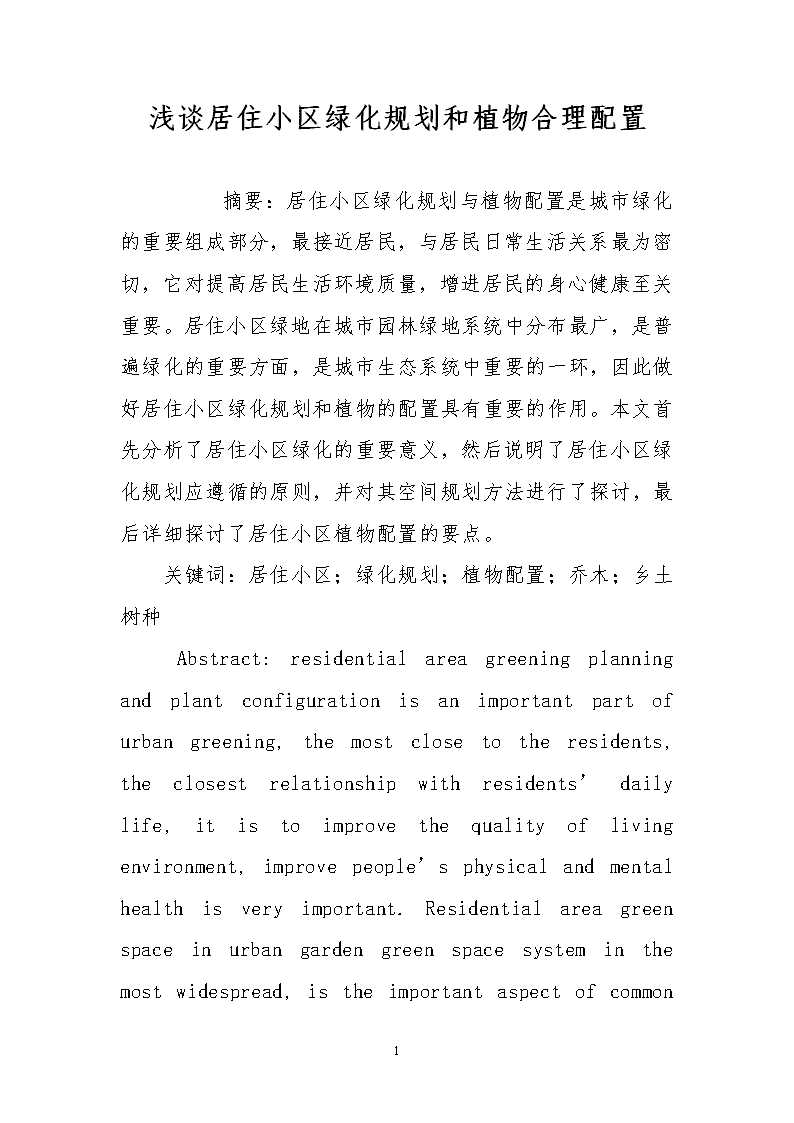 浅谈居住小区绿化规划和植物合理配置

摘要：居住小区绿化规划与植物配置是城市绿化的重要组成部分，最接近居民，与居民日常生活关系最为密切，它对提高居民生活环境质量，增进居民的身心健康至关重要。居住小区绿地在城市园林绿地系统中分布最广，是普遍绿化的重要方面，是城市生态系统中重要的一环，因此做好居住小区绿化规划和植物的配置具有重要的作用。本文首先分析了居住小区绿化的重要意义，然后说明了居住小区绿化规划应遵循的原则，并对其空间规划方法进行了探讨，最后详细探讨了居住小区植物配置的要点。

关键词：居住小区；绿化规划；植物配置；乔木；乡土树种

Abstract: residential area greening planning and plant configuration is an important part of urban greening, the most close to the residents, the closest relationship with residents' daily life, it is to improve the quality of living environment, improve people's physical and mental health is very important. Residential area green space in urban garden green space system in the most widespread, is the important aspect of common

1